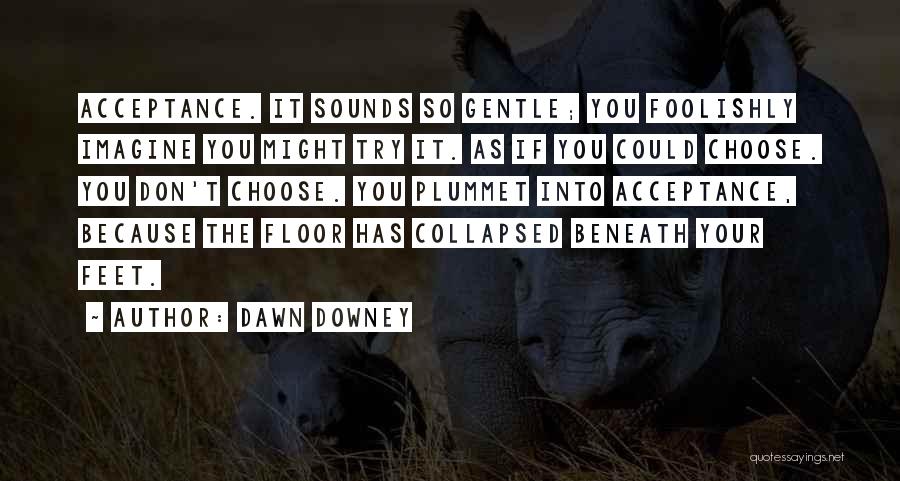 ACCEPTANCE. IT SOUNDS SO GENTLE; YOU FOOLISHLY IMAGINE YOU MIGHT TRY IT. AS IF YOU COULD CHOOSE. YOU DON'T CHOOSE. YOU PLUMMET INTO ACCEPTANCE, BECAUSE THE FLOOR HAS COLLAPSED BENEATH YOUR FEET.

~ AUTHOR: DAWN DOWNEY

quotessayings.net